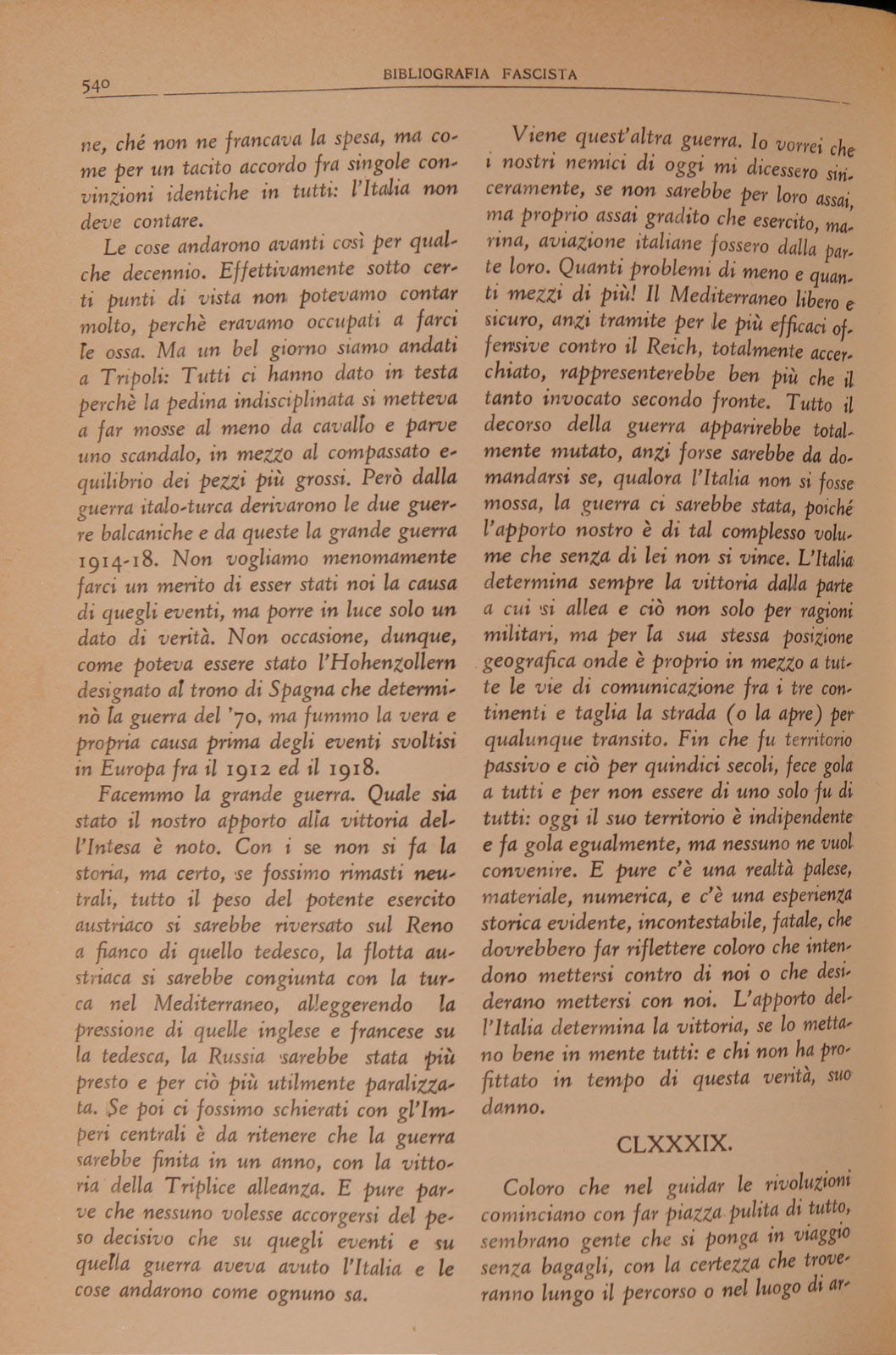 540 BIBLIOGRAFIA FASCISTA

ne, ché non ne francava la spesa, ma come per un tacito accordo fra singole convinzioni identiche in tutti: l'Italia non deve contare.

Le cose andarono avanti così per qualche decennio. Effettivamente sotto certi punti di vista non potevamo contar molto, perchè eravamo occupati a farci le ossa. Ma un bel giorno siamo andati a Tripoli: Tutti ci hanno dato in testa perchè la pedina indisciplinata si metteva a far mosse al meno da cavallo e parve uno scandalo, in mezzo al compassato equilibrio dei pezzi più grossi. Però dalla guerra italo-turca derivarono le due guerre balcaniche e da queste la grande guerra 1914-18. Non vogliamo menomamente farci un merito di esser stati noi la causa di quegli eventi, ma porre in luce solo un dato di verità. Non occasione, dunque, come poteva essere stato l'Hohenzollern designato al trono di Spagna che determinò la guerra del '70, ma fummo la vera e propria causa prima degli eventi svoltisi in Europa fra il 1912 ed il 1918.

Facemmo la grande guerra. Quale sia stato il nostro apporto alla vittoria dell'Intesa è noto. Con i se non si fa la storia, ma certo, se fossimo rimasti neutrali, tutto il peso del potente esercito austriaco si sarebbe riversato sul Reno a fianco di quello tedesco, la flotta austriaca si sarebbe congiunta con la turca nel Mediterraneo, alleggerendo la pressione di quelle inglese e francese su la tedesca, la Russia sarebbe stata più presto e per ciò più utilmente paralizzata. Se poi ci fossimo schierati con gl'Imperi centrali è da ritenere che la guerra sarebbe finita in un anno, con la vittoria della Triplice alleanza. E pure parve che nessuno volesse accorgersi del peso decisivo che su quegli eventi e su quella guerra aveva avuto l'Italia e le cose andarono come ognuno sa.

Viene quest'altra guerra. Io vorrei che i nostri nemici di oggi mi dicessero sinceramente, se non sarebbe per loro assai, ma proprio assai gradito che esercito, marina, aviazione italiane fossero dalla parte loro. Quanti problemi di meno e quanti mezzi di più! Il Mediterraneo libero e sicuro, anzi tramite per le più efficaci offensive contro il Reich, totalmente accerchiato, rappresenterebbe ben più che il tanto invocato secondo fronte. Tutto il decorso della guerra apparirebbe totalmente mutato, anzi forse sarebbe da domandarsi se, qualora l'Italia non si fosse mossa, la guerra ci sarebbe stata, poiché l'apporto nostro è di tal complesso volume che senza di lei non si vince. L'Italia determina sempre la vittoria dalla parte a cui si allea e ciò non solo per ragioni militari, ma per la sua stessa posizione geografica onde è proprio in mezzo a tutte le vie di comunicazione fra i tre continenti e taglia la strada (o la apre) per qualunque transito. Fin che fu territorio passivo e ciò per quindici secoli, fece gola a tutti e per non essere di uno solo fu di tutti: oggi il suo territorio è indipendente e fa gola egualmente, ma nessuno ne vuol convenire. E pure c'è una realtà palese, materiale, numerica, e c'è una esperienza storica evidente, incontestabile, fatale, che dovrebbero far riflettere coloro che intendono mettersi contro di noi o che desiderano mettersi con noi. L'apporto dell'Italia determina la vittoria, se lo mettano bene in mente tutti: e chi non ha profittato in tempo di questa verità, suo danno.

CLXXXIX.

Coloro che nel guidar le rivoluzioni cominciano con far piazza pulita di tutto, sembrano gente che si ponga in viaggio senza bagagli, con la certezza che troveranno lungo il percorso o nel luogo di ar-